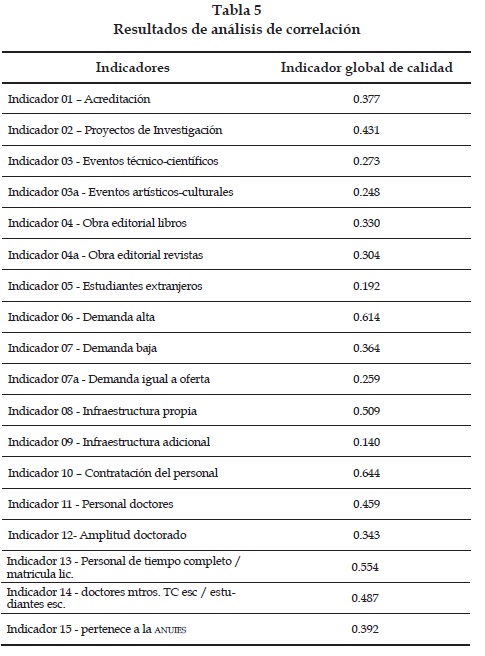 Tabla 5
Resultados de análisis de correlación

| Indicadores | Indicador global de calidad |
|---|---|
| Indicador 01 – Acreditación | 0.377 |
| Indicador 02 – Proyectos de Investigación | 0.431 |
| Indicador 03 - Eventos técnico-científicos | 0.273 |
| Indicador 03a - Eventos artísticos-culturales | 0.248 |
| Indicador 04 - Obra editorial libros | 0.330 |
| Indicador 04a - Obra editorial revistas | 0.304 |
| Indicador 05 - Estudiantes extranjeros | 0.192 |
| Indicador 06 - Demanda alta | 0.614 |
| Indicador 07 - Demanda baja | 0.364 |
| Indicador 07a - Demanda igual a oferta | 0.259 |
| Indicador 08 - Infraestructura propia | 0.509 |
| Indicador 09 - Infraestructura adicional | 0.140 |
| Indicador 10 – Contratación del personal | 0.644 |
| Indicador 11 - Personal doctores | 0.459 |
| Indicador 12- Amplitud doctorado | 0.343 |
| Indicador 13 - Personal de tiempo completo / matricula lic. | 0.554 |
| Indicador 14 - doctores mtros. TC esc / estudiantes esc. | 0.487 |
| Indicador 15 - pertenece a la ANUIES | 0.392 |